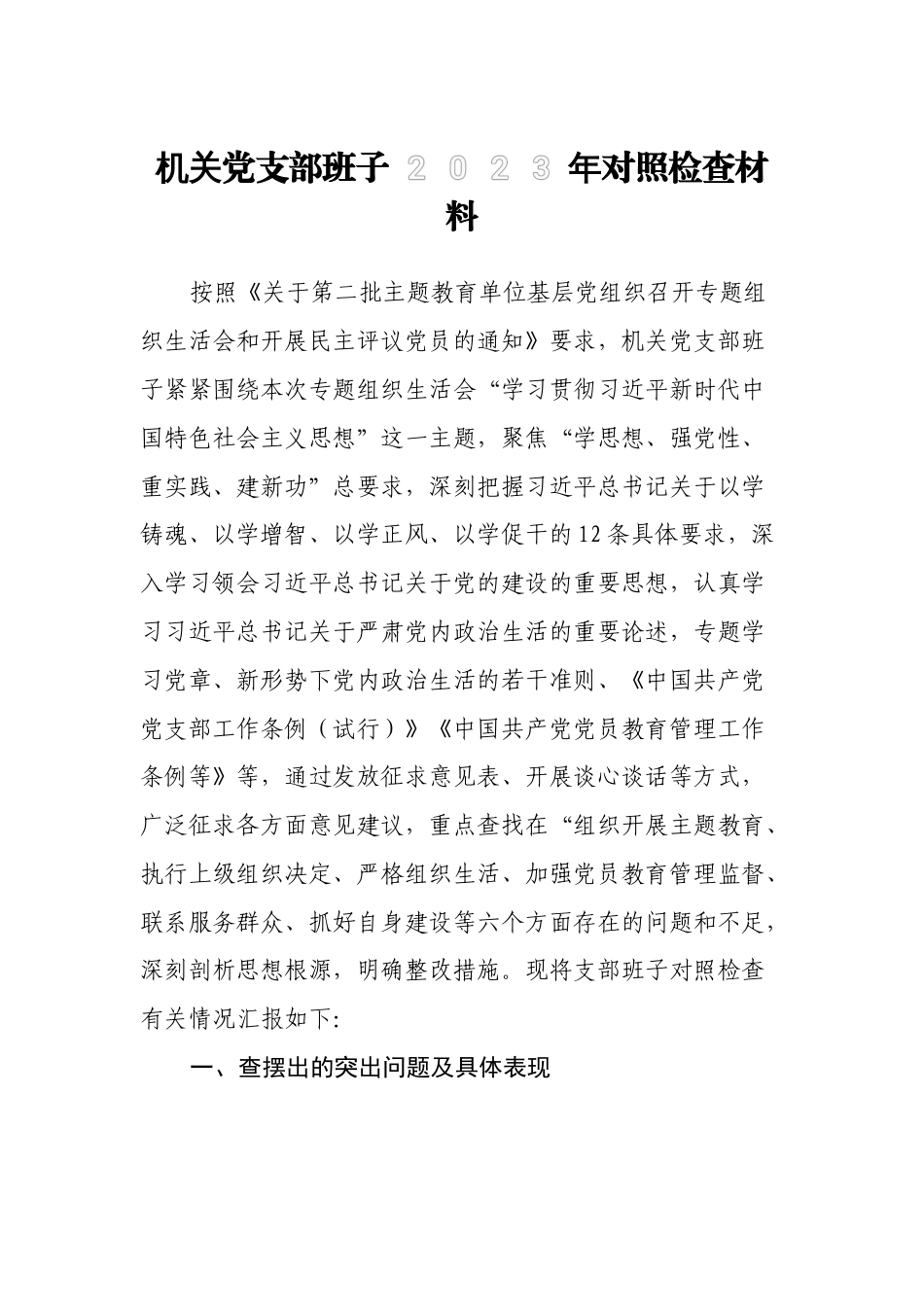 机关党支部班子 2023 年对照检查材料

按照《关于第二批主题教育单位基层党组织召开专题组织生活会和开展民主评议党员的通知》要求，机关党支部班子紧紧围绕本次专题组织生活会“学习贯彻习近平新时代中国特色社会主义思想”这一主题，聚焦“学思想、强党性、重实践、建新功”总要求，深刻把握习近平总书记关于以学铸魂、以学增智、以学正风、以学促干的12条具体要求，深入学习领会习近平总书记关于党的建设的重要思想，认真学习习近平总书记关于严肃党内政治生活的重要论述，专题学习党章、新形势下党内政治生活的若干准则、《中国共产党党支部工作条例（试行）》《中国共产党党员教育管理工作条例等》等，通过发放征求意见表、开展谈心谈话等方式，广泛征求各方面意见建议，重点查找在“组织开展主题教育、执行上级组织决定、严格组织生活、加强党员教育管理监督、联系服务群众、抓好自身建设等六个方面存在的问题和不足，深刻剖析思想根源，明确整改措施。现将支部班子对照检查有关情况汇报如下:

一、查摆出的突出问题及具体表现